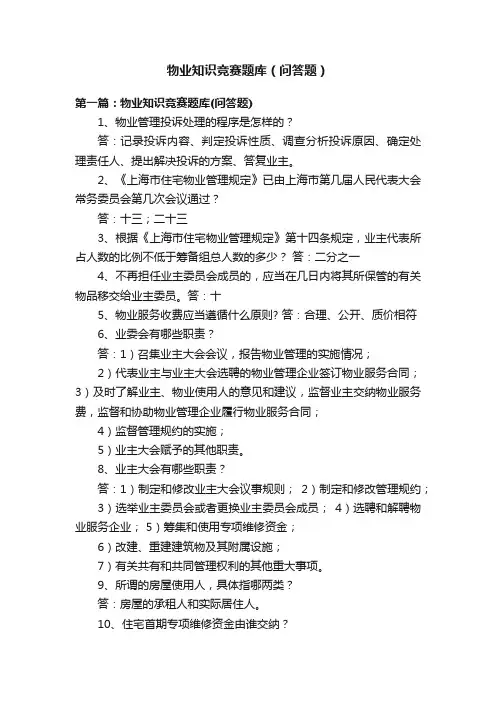 物业知识竞赛题库（问答题）

第一篇：物业知识竞赛题库(问答题)

1、物业管理投诉处理的程序是怎样的？

答：记录投诉内容、判定投诉性质、调查分析投诉原因、确定处理责任人、提出解决投诉的方案、答复业主。

2、《上海市住宅物业管理规定》已由上海市第几届人民代表大会常务委员会第几次会议通过？

答：十三；二十三

3、根据《上海市住宅物业管理规定》第十四条规定，业主代表所占人数的比例不低于筹备组总人数的多少？ 答：二分之一

4、不再担任业主委员会成员的，应当在几日内将其所保管的有关物品移交给业主委员。答：十

5、物业服务收费应当遵循什么原则? 答：合理、公开、质价相符

6、业委会有哪些职责？

答：1）召集业主大会会议，报告物业管理的实施情况；

2）代表业主与业主大会选聘的物业管理企业签订物业服务合同；3）及时了解业主、物业使用人的意见和建议，监督业主交纳物业服务费，监督和协助物业管理企业履行物业服务合同；

4）监督管理规约的实施；

5）业主大会赋予的其他职责。

8、业主大会有哪些职责？

答：1）制定和修改业主大会议事规则； 2）制定和修改管理规约；

3）选举业主委员会或者更换业主委员会成员； 4）选聘和解聘物业服务企业； 5）筹集和使用专项维修资金；

6）改建、重建建筑物及其附属设施；

7）有关共有和共同管理权利的其他重大事项。

9、所谓的房屋使用人，具体指哪两类？

答：房屋的承租人和实际居住人。

10、住宅首期专项维修资金由谁交纳？